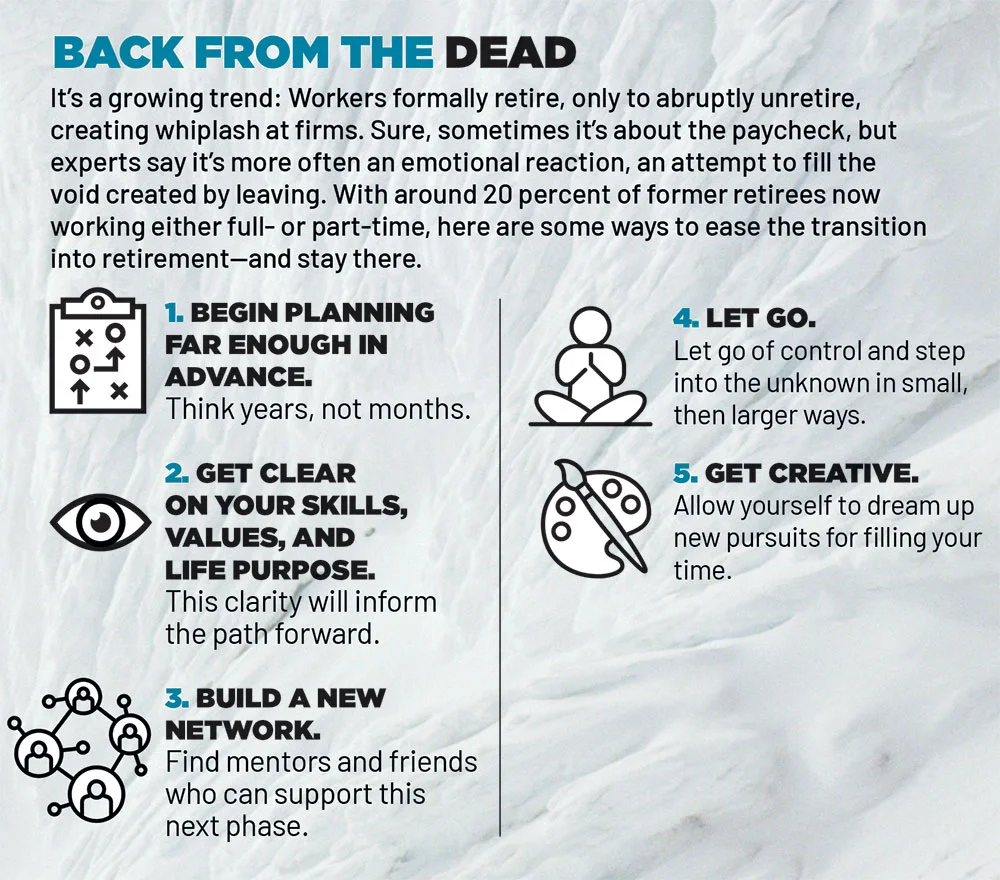 BACK FROM THE DEAD

It's a growing trend: Workers formally retire, only to abruptly unretire, creating whiplash at firms. Sure, sometimes it's about the paycheck, but experts say it's more often an emotional reaction, an attempt to fill the void created by leaving. With around 20 percent of former retirees now working either full- or part-time, here are some ways to ease the transition into retirement—and stay there.

1. BEGIN PLANNING FAR ENOUGH IN ADVANCE.
Think years, not months.

2. GET CLEAR ON YOUR SKILLS, VALUES, AND LIFE PURPOSE.
This clarity will inform the path forward.

3. BUILD A NEW NETWORK.
Find mentors and friends who can support this next phase.

4. LET GO.
Let go of control and step into the unknown in small, then larger ways.

5. GET CREATIVE.
Allow yourself to dream up new pursuits for filling your time.